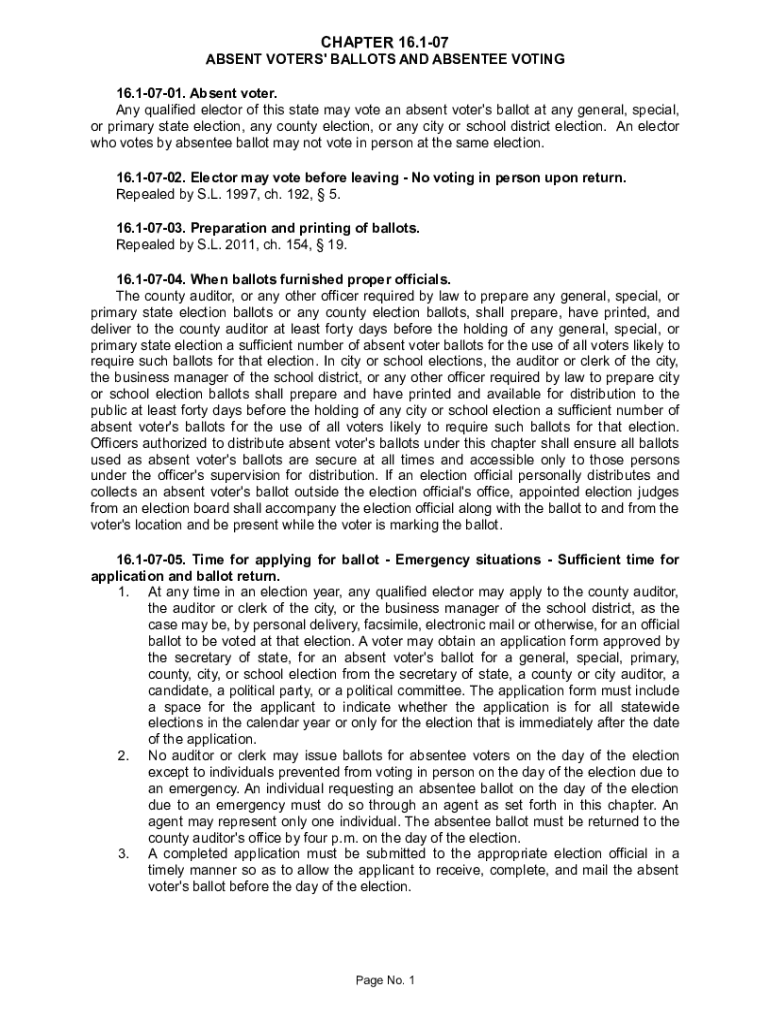 CHAPTER 16.1-07
ABSENT VOTERS' BALLOTS AND ABSENTEE VOTING

16.1-07-01. Absent voter.
Any qualified elector of this state may vote an absent voter's ballot at any general, special, or primary state election, any county election, or any city or school district election. An elector who votes by absentee ballot may not vote in person at the same election.

16.1-07-02. Elector may vote before leaving - No voting in person upon return.
Repealed by S.L. 1997, ch. 192, § 5.

16.1-07-03. Preparation and printing of ballots.
Repealed by S.L. 2011, ch. 154, § 19.

16.1-07-04. When ballots furnished proper officials.
The county auditor, or any other officer required by law to prepare any general, special, or primary state election ballots or any county election ballots, shall prepare, have printed, and deliver to the county auditor at least forty days before the holding of any general, special, or primary state election a sufficient number of absent voter ballots for the use of all voters likely to require such ballots for that election. In city or school elections, the auditor or clerk of the city, the business manager of the school district, or any other officer required by law to prepare city or school election ballots shall prepare and have printed and available for distribution to the public at least forty days before the holding of any city or school election a sufficient number of absent voter's ballots for the use of all voters likely to require such ballots for that election. Officers authorized to distribute absent voter's ballots under this chapter shall ensure all ballots used as absent voter's ballots are secure at all times and accessible only to those persons under the officer's supervision for distribution. If an election official personally distributes and collects an absent voter's ballot outside the election official's office, appointed election judges from an election board shall accompany the election official along with the ballot to and from the voter's location and be present while the voter is marking the ballot.

16.1-07-05. Time for applying for ballot - Emergency situations - Sufficient time for application and ballot return.
1. At any time in an election year, any qualified elector may apply to the county auditor, the auditor or clerk of the city, or the business manager of the school district, as the case may be, by personal delivery, facsimile, electronic mail or otherwise, for an official ballot to be voted at that election. A voter may obtain an application form approved by the secretary of state, for an absent voter's ballot for a general, special, primary, county, city, or school election from the secretary of state, a county or city auditor, a candidate, a political party, or a political committee. The application form must include a space for the applicant to indicate whether the application is for all statewide elections in the calendar year or only for the election that is immediately after the date of the application.
2. No auditor or clerk may issue ballots for absentee voters on the day of the election except to individuals prevented from voting in person on the day of the election due to an emergency. An individual requesting an absentee ballot on the day of the election due to an emergency must do so through an agent as set forth in this chapter. An agent may represent only one individual. The absentee ballot must be returned to the county auditor's office by four p.m. on the day of the election.
3. A completed application must be submitted to the appropriate election official in a timely manner so as to allow the applicant to receive, complete, and mail the absent voter's ballot before the day of the election.

Page No. 1